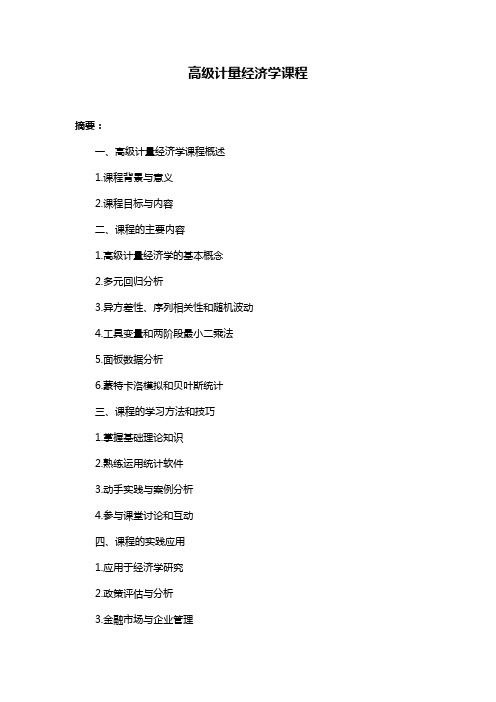 高级计量经济学课程

摘要：

一、高级计量经济学课程概述

1.课程背景与意义

2.课程目标与内容

二、课程的主要内容

1.高级计量经济学的基本概念

2.多元回归分析

3.异方差性、序列相关性和随机波动

4.工具变量和两阶段最小二乘法

5.面板数据分析

6.蒙特卡洛模拟和贝叶斯统计

三、课程的学习方法和技巧

1.掌握基础理论知识

2.熟练运用统计软件

3.动手实践与案例分析

4.参与课堂讨论和互动

四、课程的实践应用

1.应用于经济学研究

2.政策评估与分析

3.金融市场与企业管理